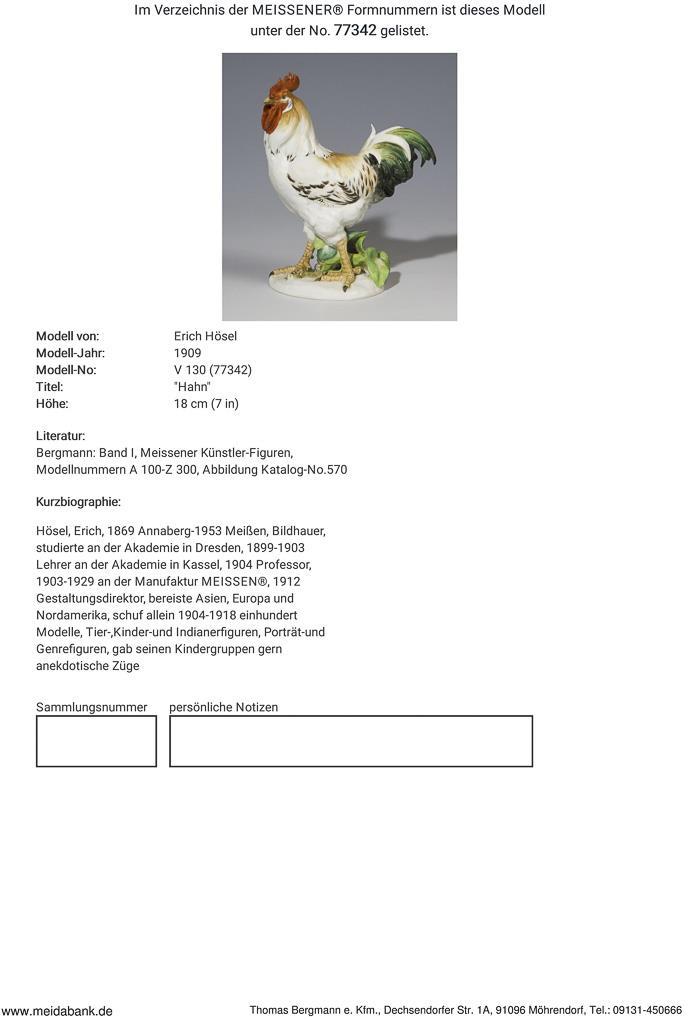 Im Verzeichnis der MEISSENER® Formnummern ist dieses Modell unter der No. 77342 gelistet.

| | |
|---|---|
| Modell von: | Erich Hösel |
| Modell-Jahr: | 1909 |
| Modell-No: | V 130 (77342) |
| Titel: | "Hahn" |
| Höhe: | 18 cm (7 in) |

Literatur:
Bergmann: Band I, Meissener Künstler-Figuren, Modellnummern A 100-Z 300, Abbildung Katalog-No.570

Kurzbiographie:

Hösel, Erich, 1869 Annaberg-1953 Meißen, Bildhauer, studierte an der Akademie in Dresden, 1899-1903 Lehrer an der Akademie in Kassel, 1904 Professor, 1903-1929 an der Manufaktur MEISSEN®, 1912 Gestaltungsdirektor, bereiste Asien, Europa und Nordamerika, schuf allein 1904-1918 einhundert Modelle, Tier-,Kinder-und Indianerfiguren, Porträt-und Genrefiguren, gab seinen Kindergruppen gern anekdotische Züge

Sammlungsnummer persönliche Notizen

www.meidabank.de Thomas Bergmann e. Kfm., Dechsendorfer Str. 1A, 91096 Möhrendorf, Tel.: 09131-450666